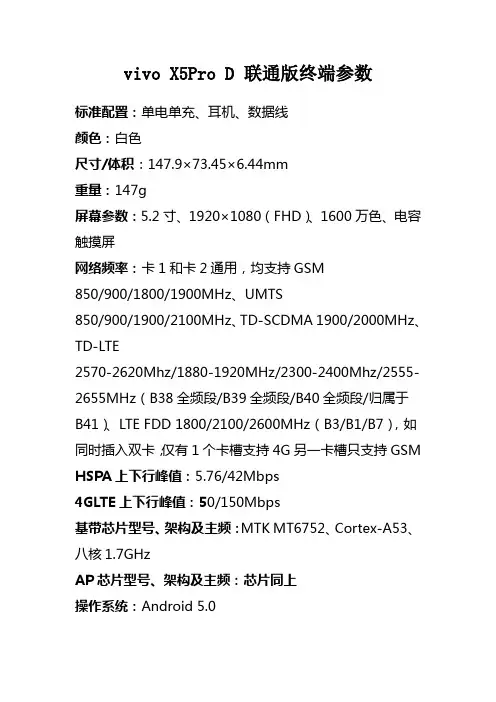 vivo X5Pro D 联通版终端参数

标准配置：单电单充、耳机、数据线

颜色：白色

尺寸/体积：147.9×73.45×6.44mm

重量：147g

屏幕参数：5.2 寸、1920×1080（FHD）、1600 万色、电容触摸屏

网络频率：卡 1 和卡 2 通用，均支持 GSM 850/900/1800/1900MHz、UMTS 850/900/1900/2100MHz、TD-SCDMA 1900/2000MHz、TD-LTE 2570-2620Mhz/1880-1920MHz/2300-2400Mhz/2555-2655MHz（B38 全频段/B39 全频段/B40 全频段/归属于 B41）、LTE FDD 1800/2100/2600MHz（B3/B1/B7），如同时插入双卡，仅有 1 个卡槽支持 4G 另一卡槽只支持 GSM

HSPA 上下行峰值：5.76/42Mbps

4GLTE 上下行峰值：50/150Mbps

基带芯片型号、架构及主频：MTK MT6752、Cortex-A53、八核 1.7GHz

AP 芯片型号、架构及主频：芯片同上

操作系统：Android 5.0